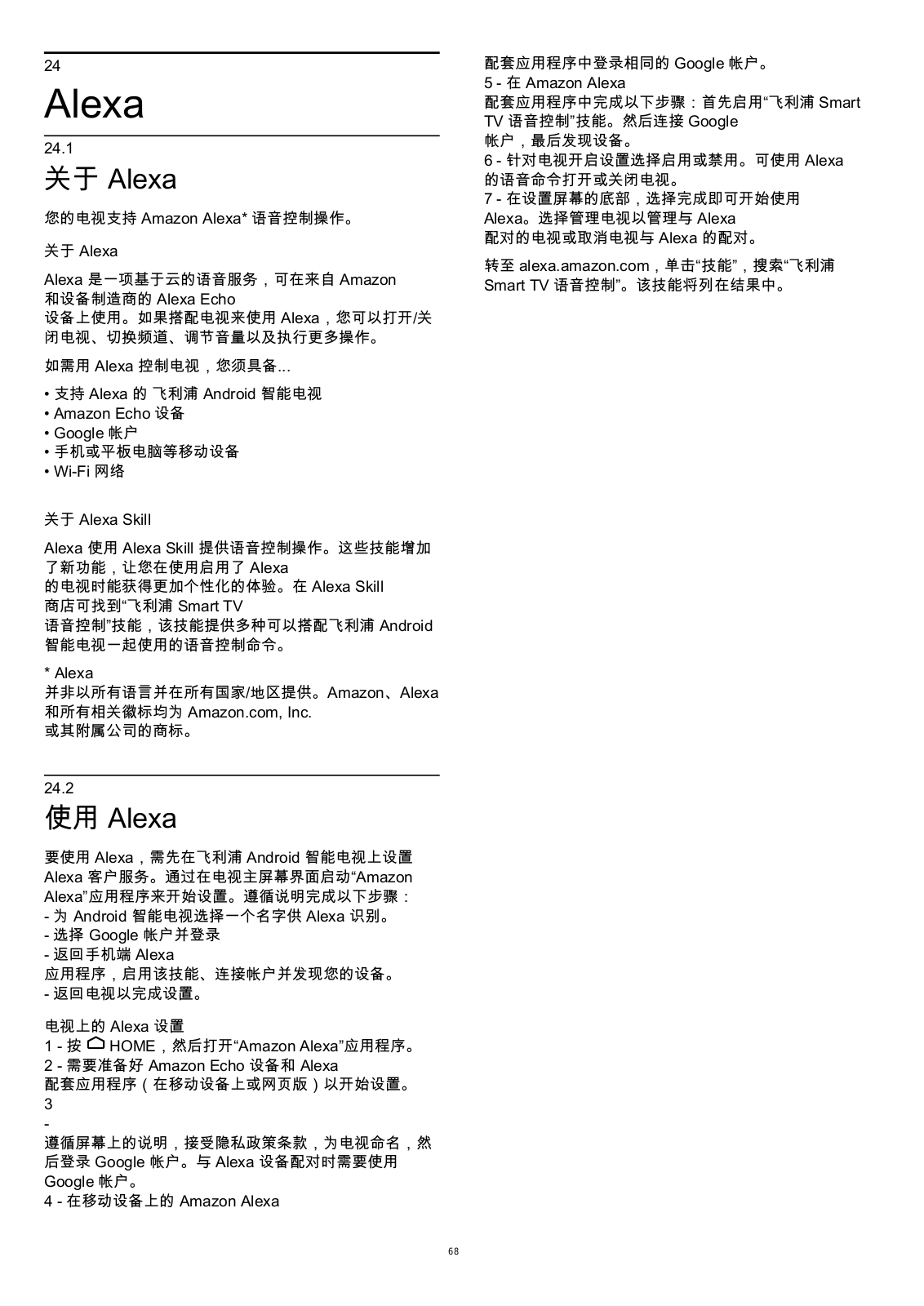 24
Alexa

24.1
关于 Alexa

您的电视支持 Amazon Alexa* 语音控制操作。

关于 Alexa

Alexa 是一项基于云的语音服务，可在来自 Amazon 和设备制造商的 Alexa Echo 设备上使用。如果搭配电视来使用 Alexa，您可以打开/关闭电视、切换频道、调节音量以及执行更多操作。

如需用 Alexa 控制电视，您须具备...

• 支持 Alexa 的 飞利浦 Android 智能电视
• Amazon Echo 设备
• Google 帐户
• 手机或平板电脑等移动设备
• Wi-Fi 网络

关于 Alexa Skill

Alexa 使用 Alexa Skill 提供语音控制操作。这些技能增加了新功能，让您在使用启用了 Alexa 的电视时能获得更加个性化的体验。在 Alexa Skill 商店可找到“飞利浦 Smart TV 语音控制”技能，该技能提供多种可以搭配飞利浦 Android 智能电视一起使用的语音控制命令。

* Alexa 并非以所有语言并在所有国家/地区提供。Amazon、Alexa 和所有相关徽标均为 Amazon.com, Inc. 或其附属公司的商标。

24.2
使用 Alexa

要使用 Alexa，需先在飞利浦 Android 智能电视上设置 Alexa 客户服务。通过在电视主屏幕界面启动“Amazon Alexa”应用程序来开始设置。遵循说明完成以下步骤：
- 为 Android 智能电视选择一个名字供 Alexa 识别。
- 选择 Google 帐户并登录
- 返回手机端 Alexa 应用程序，启用该技能、连接帐户并发现您的设备。
- 返回电视以完成设置。

电视上的 Alexa 设置
1 - 按 HOME，然后打开“Amazon Alexa”应用程序。
2 - 需要准备好 Amazon Echo 设备和 Alexa 配套应用程序（在移动设备上或网页版）以开始设置。
3
-
遵循屏幕上的说明，接受隐私政策条款，为电视命名，然后登录 Google 帐户。与 Alexa 设备配对时需要使用 Google 帐户。
4 - 在移动设备上的 Amazon Alexa 配套应用程序中登录相同的 Google 帐户。
5 - 在 Amazon Alexa 配套应用程序中完成以下步骤：首先启用“飞利浦 Smart TV 语音控制”技能。然后连接 Google 帐户，最后发现设备。
6 - 针对电视开启设置选择启用或禁用。可使用 Alexa 的语音命令打开或关闭电视。
7 - 在设置屏幕的底部，选择完成即可开始使用 Alexa。选择管理电视以管理与 Alexa 配对的电视或取消电视与 Alexa 的配对。

转至 alexa.amazon.com，单击“技能”，搜索“飞利浦 Smart TV 语音控制”。该技能将列在结果中。

68